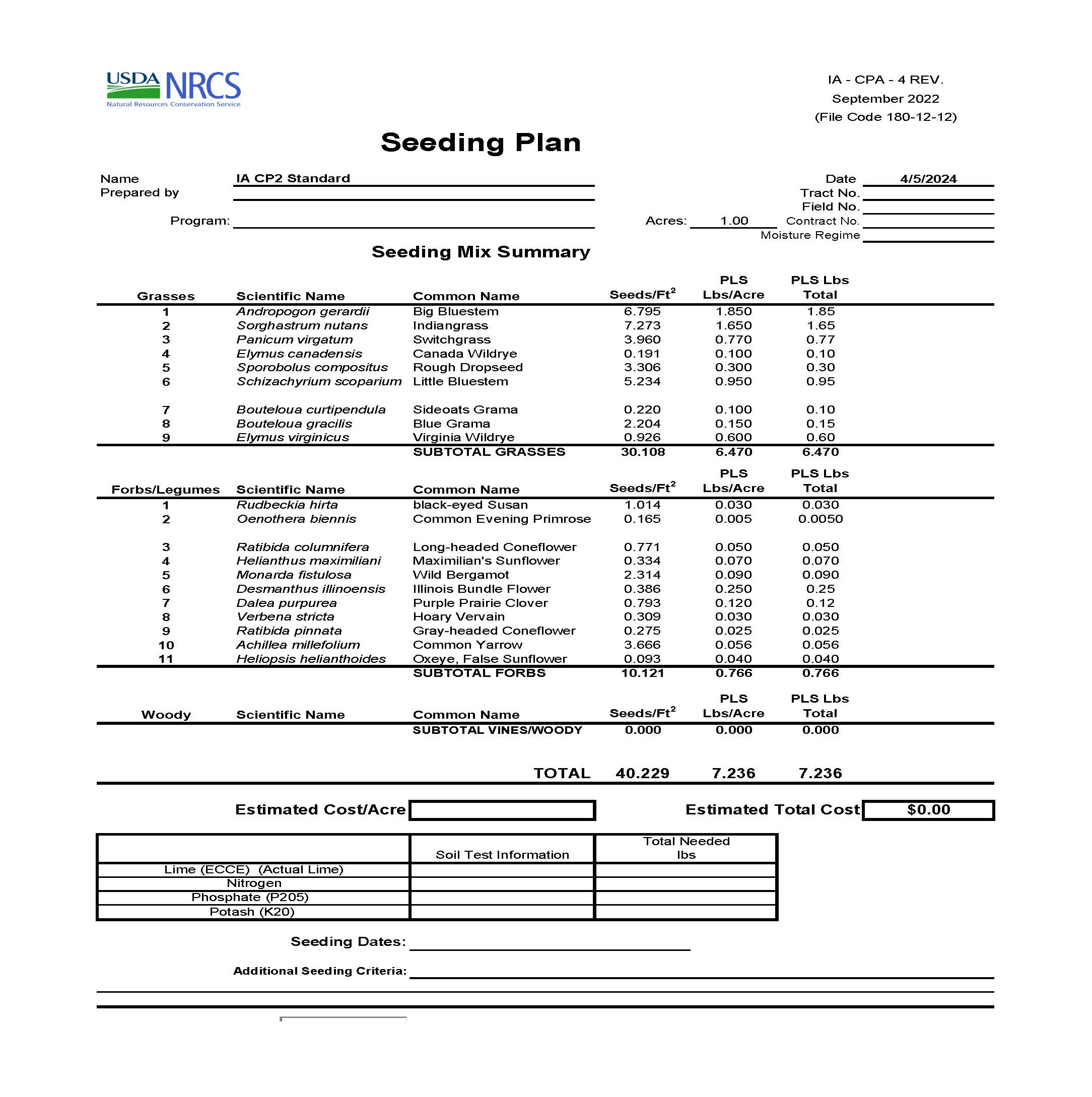 USDA NRCS
Natural Resources Conservation Service

IA - CPA - 4 REV.
September 2022
(File Code 180-12-12)

Seeding Plan

Name IA CP2 Standard
Prepared by
Program:

Date 4/5/2024
Tract No.
Field No.
Acres: 1.00 Contract No.
Moisture Regime

Seeding Mix Summary

| Grasses | Scientific Name | Common Name | Seeds/Ft$^2$ | PLS Lbs/Acre | PLS Lbs Total |
|---|---|---|---|---|---|
| 1 | Andropogon gerardii | Big Bluestem | 6.795 | 1.850 | 1.85 |
| 2 | Sorghastrum nutans | Indiangrass | 7.273 | 1.650 | 1.65 |
| 3 | Panicum virgatum | Switchgrass | 3.960 | 0.770 | 0.77 |
| 4 | Elymus canadensis | Canada Wildrye | 0.191 | 0.100 | 0.10 |
| 5 | Sporobolus compositus | Rough Dropseed | 3.306 | 0.300 | 0.30 |
| 6 | Schizachyrium scoparium | Little Bluestem | 5.234 | 0.950 | 0.95 |
| 7 | Bouteloua curtipendula | Sideoats Grama | 0.220 | 0.100 | 0.10 |
| 8 | Bouteloua gracilis | Blue Grama | 2.204 | 0.150 | 0.15 |
| 9 | Elymus virginicus | Virginia Wildrye | 0.926 | 0.600 | 0.60 |
| | | SUBTOTAL GRASSES | 30.108 | 6.470 | 6.470 |

| Forbs/Legumes | Scientific Name | Common Name | Seeds/Ft$^2$ | PLS Lbs/Acre | PLS Lbs Total |
|---|---|---|---|---|---|
| 1 | Rudbeckia hirta | black-eyed Susan | 1.014 | 0.030 | 0.030 |
| 2 | Oenothera biennis | Common Evening Primrose | 0.165 | 0.005 | 0.0050 |
| 3 | Ratibida columnifera | Long-headed Coneflower | 0.771 | 0.050 | 0.050 |
| 4 | Helianthus maximiliani | Maximilian's Sunflower | 0.334 | 0.070 | 0.070 |
| 5 | Monarda fistulosa | Wild Bergamot | 2.314 | 0.090 | 0.090 |
| 6 | Desmanthus illinoensis | Illinois Bundle Flower | 0.386 | 0.250 | 0.25 |
| 7 | Dalea purpurea | Purple Prairie Clover | 0.793 | 0.120 | 0.12 |
| 8 | Verbena stricta | Hoary Vervain | 0.309 | 0.030 | 0.030 |
| 9 | Ratibida pinnata | Gray-headed Coneflower | 0.275 | 0.025 | 0.025 |
| 10 | Achillea millefolium | Common Yarrow | 3.666 | 0.056 | 0.056 |
| 11 | Heliopsis helianthoides | Oxeye, False Sunflower | 0.093 | 0.040 | 0.040 |
| | | SUBTOTAL FORBS | 10.121 | 0.766 | 0.766 |

| Woody | Scientific Name | Common Name | Seeds/Ft$^2$ | PLS Lbs/Acre | PLS Lbs Total |
|---|---|---|---|---|---|
| | | SUBTOTAL VINES/WOODY | 0.000 | 0.000 | 0.000 |

TOTAL 40.229 7.236 7.236

Estimated Cost/Acre
Estimated Total Cost $0.00

| | Soil Test Information | Total Needed lbs |
|---|---|---|
| Lime (ECCE) (Actual Lime) | | |
| Nitrogen | | |
| Phosphate (P205) | | |
| Potash (K20) | | |

Seeding Dates:

Additional Seeding Criteria: